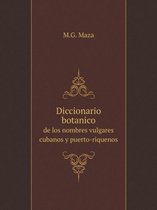 M.G. Maza

Diccionario botanico

de los nombres vulgares cubanos y puerto-riquenos